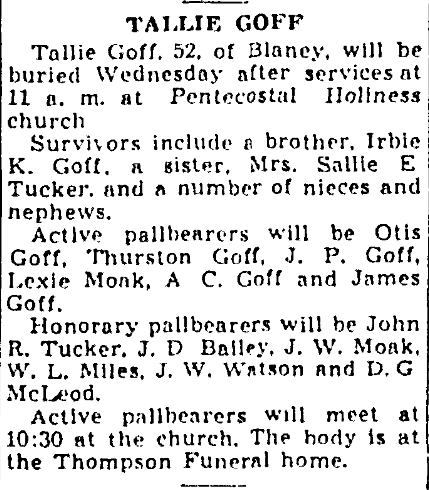 TALLIE GOFF

Tallie Goff, 52, of Blaney, will be buried Wednesday after services at 11 a. m. at Pentecostal Holiness church

Survivors include a brother, Irbie K. Goff, a sister, Mrs. Sallie E Tucker, and a number of nieces and nephews.

Active pallbearers will be Otis Goff, Thurston Goff, J. P. Goff, Lexie Monk, A C. Goff and James Goff.

Honorary pallbearers will be John R. Tucker, J. D Bailey, J. W. Monk, W. L. Miles, J. W. Watson and D. G McLeod.

Active pallbearers will meet at 10:30 at the church. The body is at the Thompson Funeral home.